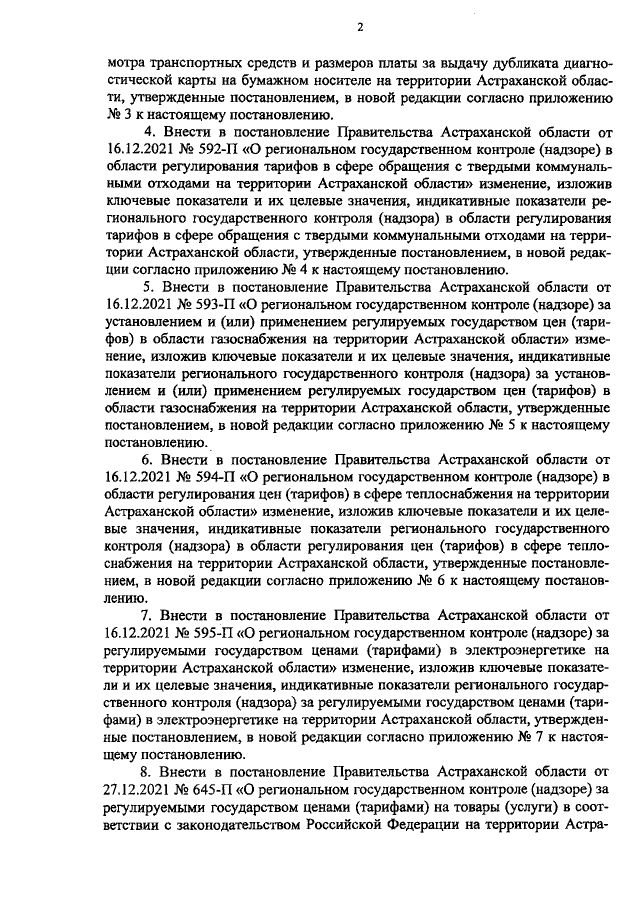 2

мотра транспортных средств и размеров платы за выдачу дубликата диагностической карты на бумажном носителе на территории Астраханской области, утвержденные постановлением, в новой редакции согласно приложению № 3 к настоящему постановлению.

4. Внести в постановление Правительства Астраханской области от 16.12.2021 № 592-П «О региональном государственном контроле (надзоре) в области регулирования тарифов в сфере обращения с твердыми коммунальными отходами на территории Астраханской области» изменение, изложив ключевые показатели и их целевые значения, индикативные показатели регионального государственного контроля (надзора) в области регулирования тарифов в сфере обращения с твердыми коммунальными отходами на территории Астраханской области, утвержденные постановлением, в новой редакции согласно приложению № 4 к настоящему постановлению.

5. Внести в постановление Правительства Астраханской области от 16.12.2021 № 593-П «О региональном государственном контроле (надзоре) за установлением и (или) применением регулируемых государством цен (тарифов) в области газоснабжения на территории Астраханской области» изменение, изложив ключевые показатели и их целевые значения, индикативные показатели регионального государственного контроля (надзора) за установлением и (или) применением регулируемых государством цен (тарифов) в области газоснабжения на территории Астраханской области, утвержденные постановлением, в новой редакции согласно приложению № 5 к настоящему постановлению.

6. Внести в постановление Правительства Астраханской области от 16.12.2021 № 594-П «О региональном государственном контроле (надзоре) в области регулирования цен (тарифов) в сфере теплоснабжения на территории Астраханской области» изменение, изложив ключевые показатели и их целевые значения, индикативные показатели регионального государственного контроля (надзора) в области регулирования цен (тарифов) в сфере теплоснабжения на территории Астраханской области, утвержденные постановлением, в новой редакции согласно приложению № 6 к настоящему постановлению.

7. Внести в постановление Правительства Астраханской области от 16.12.2021 № 595-П «О региональном государственном контроле (надзоре) за регулируемыми государством ценами (тарифами) в электроэнергетике на территории Астраханской области» изменение, изложив ключевые показатели и их целевые значения, индикативные показатели регионального государственного контроля (надзора) за регулируемыми государством ценами (тарифами) в электроэнергетике на территории Астраханской области, утвержденные постановлением, в новой редакции согласно приложению № 7 к настоящему постановлению.

8. Внести в постановление Правительства Астраханской области от 27.12.2021 № 645-П «О региональном государственном контроле (надзоре) за регулируемыми государством ценами (тарифами) на товары (услуги) в соответствии с законодательством Российской Федерации на территории Астра-